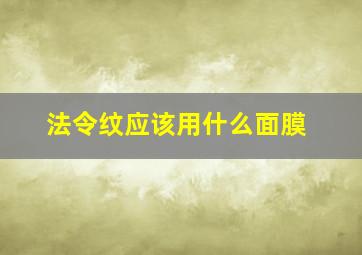 法令纹应该用什么面膜